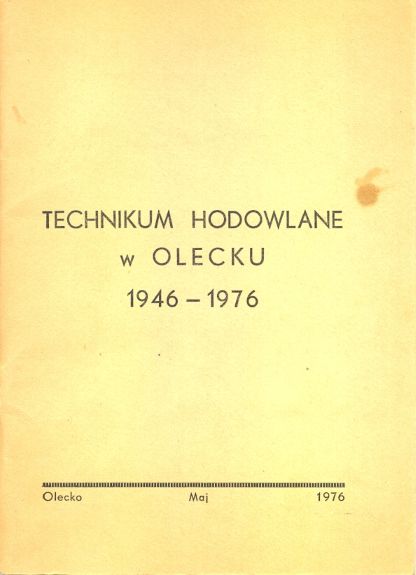 TECHNIKUM HODOWLANE
w OLECKU
1946 – 1976

Olecko Maj 1976